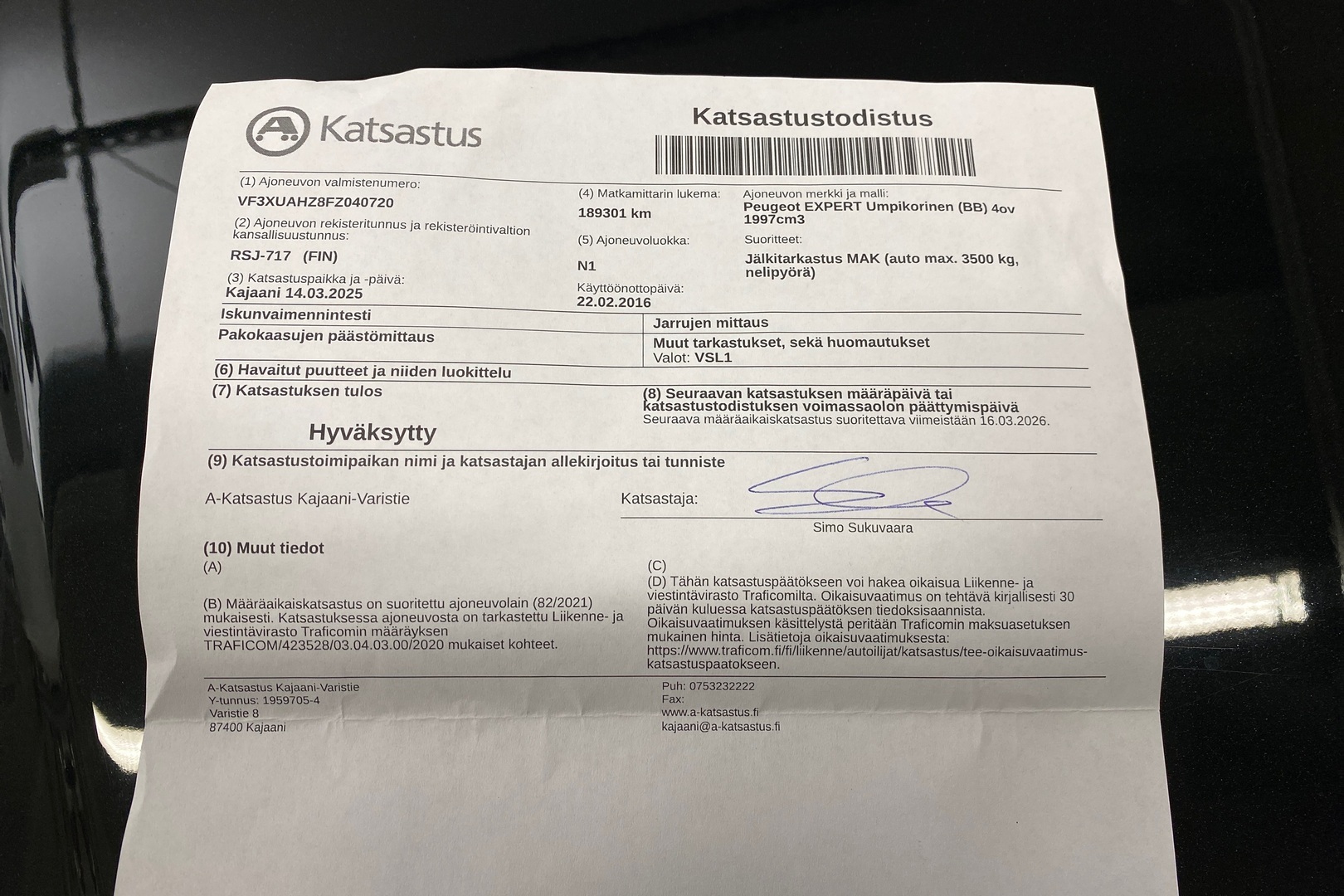 Katsastus

Katsastustodistus

(1) Ajoneuvon valmistenumero:
VF3XUAHZ8FZ040720

(2) Ajoneuvon rekisteritunnus ja rekisteröintivaltion kansallisuustunnus:
RSJ-717 (FIN)

(3) Katsastuspaikka ja -päivä:
Kajaani 14.03.2025

(4) Matkamittarin lukema:
189301 km

(5) Ajoneuvoluokka:
N1

Käyttöönottopäivä:
22.02.2016

Ajoneuvon merkki ja malli:
Peugeot EXPERT Umpikorinen (BB) 4ov 1997cm3

Suoritteet:
Jälkitarkastus MAK (auto max. 3500 kg, nelipyörä)

Iskunvaimennintesti

Pakokaasujen päästömittaus

Jarrujen mittaus

Muut tarkastukset, sekä huomautukset
Valot: VSL1

(6) Havaitut puutteet ja niiden luokittelu

(7) Katsastuksen tulos

Hyväksytty

(8) Seuraavan katsastuksen määräpäivä tai katsastustodistuksen voimassaolon päättymispäivä
Seuraava määräaikaiskatsastus suoritettava viimeistään 16.03.2026.

(9) Katsastustoimipaikan nimi ja katsastajan allekirjoitus tai tunniste

A-Katsastus Kajaani-Varistie

Katsastaja:
Simo Sukuvaara

(10) Muut tiedot
(A)

(B) Määräaikaiskatsastus on suoritettu ajoneuvolain (82/2021) mukaisesti. Katsastuksessa ajoneuvosta on tarkastettu Liikenne- ja viestintävirasto Traficomin määräyksen TRAFICOM/423528/03.04.03.00/2020 mukaiset kohteet.

(C)
(D) Tähän katsastuspäätökseen voi hakea oikaisua Liikenne- ja viestintävirasto Traficomilta. Oikaisuvaatimus on tehtävä kirjallisesti 30 päivän kuluessa katsastuspäätöksen tiedoksisaannista. Oikaisuvaatimuksen käsittelystä peritään Traficomin maksuasetuksen mukainen hinta. Lisätietoja oikaisuvaatimuksesta: https://www.traficom.fi/fi/liikenne/autoilijat/katsastus/tee-oikaisuvaatimus-katsastuspaatokseen.

A-Katsastus Kajaani-Varistie
Y-tunnus: 1959705-4
Varistie 8
87400 Kajaani

Puh: 0753232222
Fax:
www.a-katsastus.fi
kajaani@a-katsastus.fi